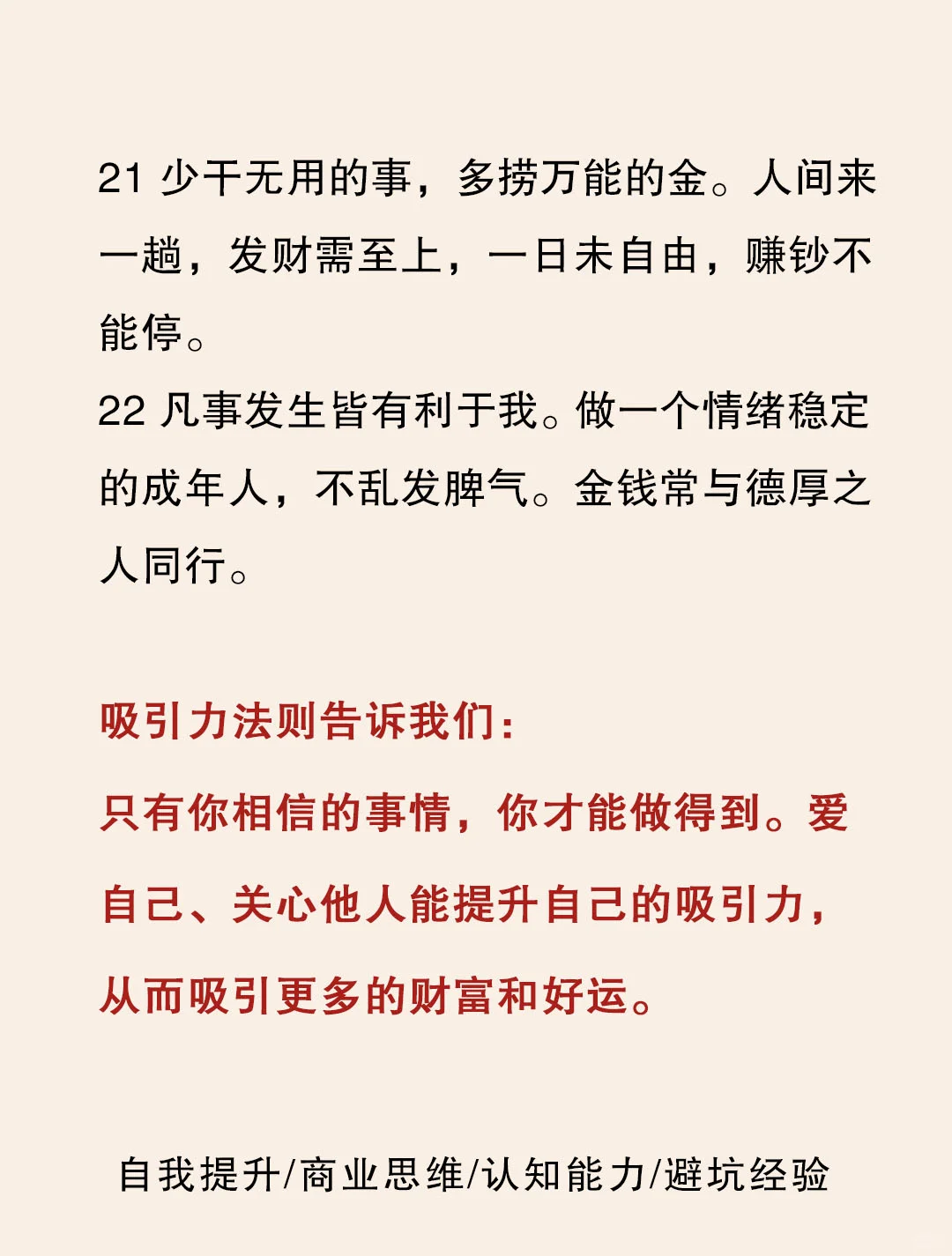 21 少干无用的事，多捞万能的金。人间来一趟，发财需至上，一日未自由，赚钞不能停。
22 凡事发生皆有利于我。做一个情绪稳定的成年人，不乱发脾气。金钱常与德厚之人同行。

吸引力法则告诉我们：
只有你相信的事情，你才能做得到。爱自己、关心他人能提升自己的吸引力，从而吸引更多的财富和好运。

自我提升/商业思维/认知能力/避坑经验